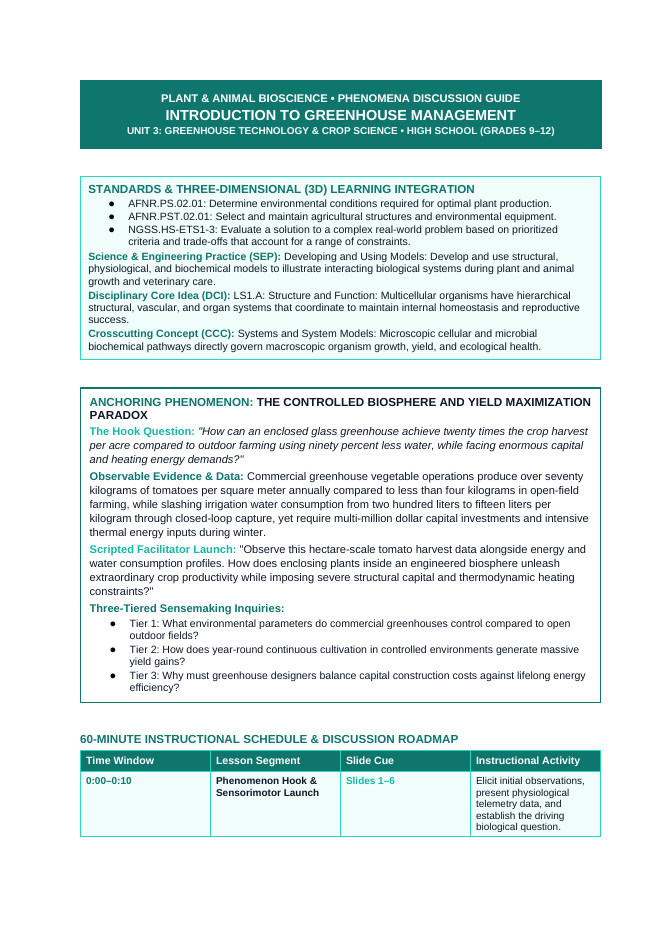 PLANT & ANIMAL BIOSCIENCE • PHENOMENA DISCUSSION GUIDE
INTRODUCTION TO GREENHOUSE MANAGEMENT
UNIT 3: GREENHOUSE TECHNOLOGY & CROP SCIENCE • HIGH SCHOOL (GRADES 9–12)

STANDARDS & THREE-DIMENSIONAL (3D) LEARNING INTEGRATION

• AFNR.PS.02.01: Determine environmental conditions required for optimal plant production.
• AFNR.PST.02.01: Select and maintain agricultural structures and environmental equipment.
• NGSS.HS-ETS1-3: Evaluate a solution to a complex real-world problem based on prioritized criteria and trade-offs that account for a range of constraints.

Science & Engineering Practice (SEP): Developing and Using Models: Develop and use structural, physiological, and biochemical models to illustrate interacting biological systems during plant and animal growth and veterinary care.

Disciplinary Core Idea (DCI): LS1.A: Structure and Function: Multicellular organisms have hierarchical structural, vascular, and organ systems that coordinate to maintain internal homeostasis and reproductive success.

Crosscutting Concept (CCC): Systems and System Models: Microscopic cellular and microbial biochemical pathways directly govern macroscopic organism growth, yield, and ecological health.

ANCHORING PHENOMENON: THE CONTROLLED BIOSPHERE AND YIELD MAXIMIZATION PARADOX

The Hook Question: "How can an enclosed glass greenhouse achieve twenty times the crop harvest per acre compared to outdoor farming using ninety percent less water, while facing enormous capital and heating energy demands?"

Observable Evidence & Data: Commercial greenhouse vegetable operations produce over seventy kilograms of tomatoes per square meter annually compared to less than four kilograms in open-field farming, while slashing irrigation water consumption from two hundred liters to fifteen liters per kilogram through closed-loop capture, yet require multi-million dollar capital investments and intensive thermal energy inputs during winter.

Scripted Facilitator Launch: "Observe this hectare-scale tomato harvest data alongside energy and water consumption profiles. How does enclosing plants inside an engineered biosphere unleash extraordinary crop productivity while imposing severe structural capital and thermodynamic heating constraints?"

Three-Tiered Sensemaking Inquiries:

• Tier 1: What environmental parameters do commercial greenhouses control compared to open outdoor fields?
• Tier 2: How does year-round continuous cultivation in controlled environments generate massive yield gains?
• Tier 3: Why must greenhouse designers balance capital construction costs against lifelong energy efficiency?

60-MINUTE INSTRUCTIONAL SCHEDULE & DISCUSSION ROADMAP

| Time Window | Lesson Segment | Slide Cue | Instructional Activity |
|---|---|---|---|
| 0:00–0:10 | Phenomenon Hook & Sensorimotor Launch | Slides 1–6 | Elicit initial observations, present physiological telemetry data, and establish the driving biological question. |